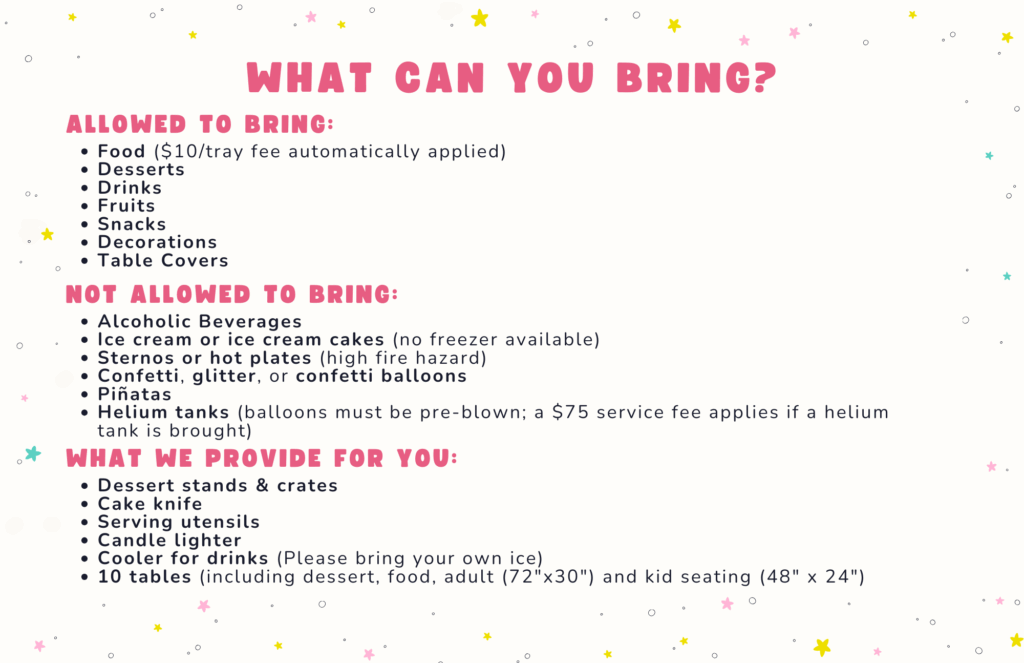 WHAT CAN YOU BRING?

ALLOWED TO BRING:
- Food ($10/tray fee automatically applied)
- Desserts
- Drinks
- Fruits
- Snacks
- Decorations
- Table Covers

NOT ALLOWED TO BRING:
- Alcoholic Beverages
- Ice cream or ice cream cakes (no freezer available)
- Sternos or hot plates (high fire hazard)
- Confetti, glitter, or confetti balloons
- Piñatas
- Helium tanks (balloons must be pre-blown; a $75 service fee applies if a helium tank is brought)

WHAT WE PROVIDE FOR YOU:
- Dessert stands & crates
- Cake knife
- Serving utensils
- Candle lighter
- Cooler for drinks (Please bring your own ice)
- 10 tables (including dessert, food, adult (72"x30") and kid seating (48" x 24")